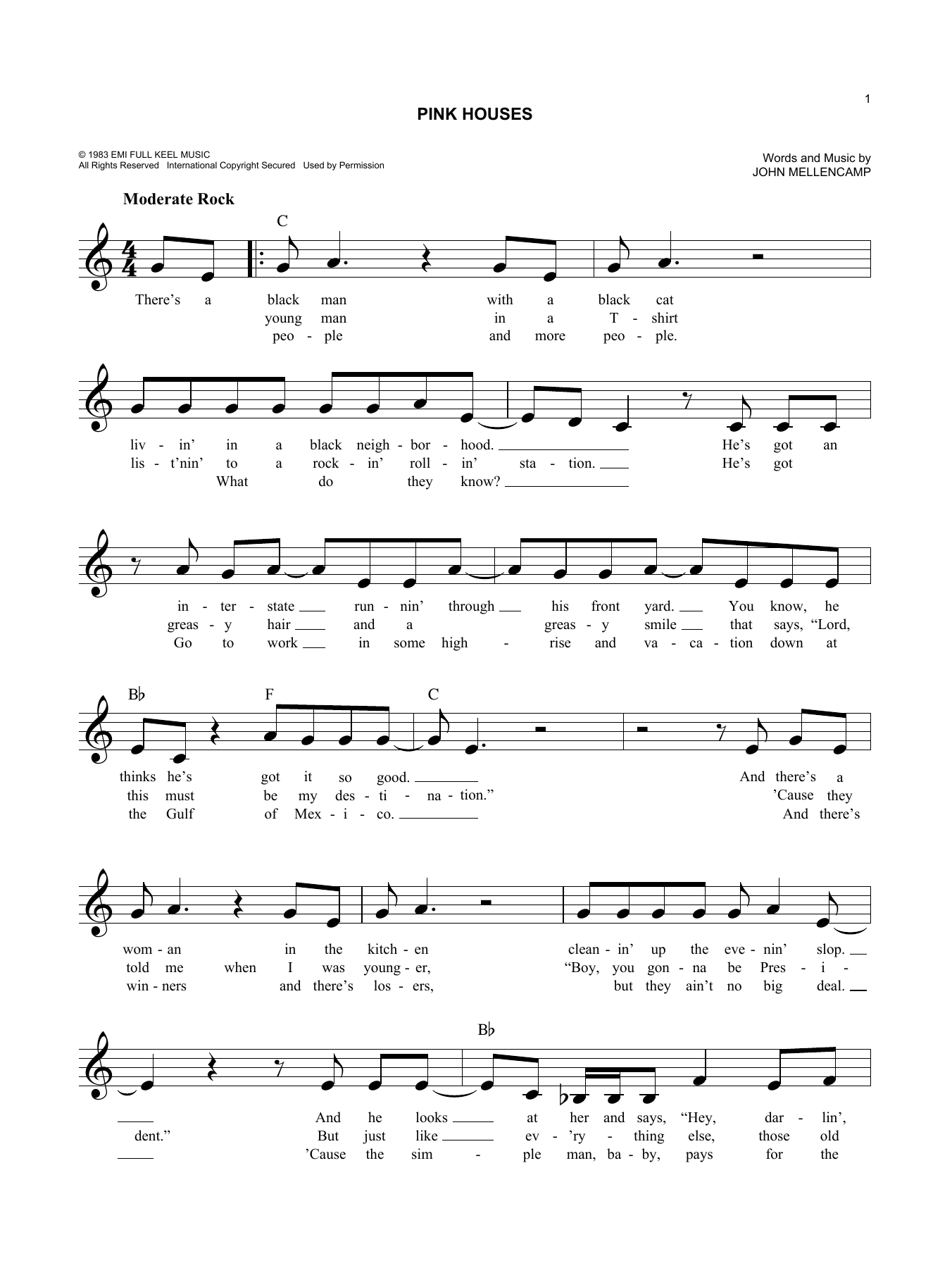 1

PINK HOUSES

© 1983 EMI FULL KEEL MUSIC
All Rights Reserved International Copyright Secured Used by Permission

Words and Music by
JOHN MELLENCAMP

Moderate Rock

C

There's a black man with a black cat
young man in a T - shirt
peo - ple and more peo - ple.

liv - in' in a black neigh - bor - hood. He's got an
lis - t'nin' to a rock - in' roll - in' sta - tion. He's got
What do they know?

in - ter - state run - nin' through his front yard. You know, he
greas - y hair and a greas - y smile that says, "Lord,
Go to work in some high - rise and va - ca - tion down at

B♭ F C

thinks he's got it so good. And there's a
this must be my des - ti - na - tion." 'Cause they
the Gulf of Mex - i - co. And there's

wom - an in the kitch - en clean - in' up the eve - nin' slop.
told me when I was young - er, "Boy, you gon - na be Pres - i -
win - ners and there's los - ers, but they ain't no big deal.

B♭

And he looks at her and says, "Hey, dar - lin',
dent." But just like ev - 'ry - thing else, those old
'Cause the sim - ple man, ba - by, pays for the